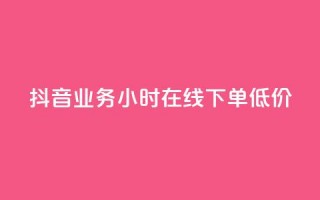 抖音业务小时在线下单低价